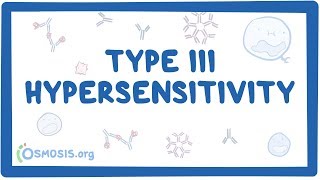 TYPE III HYPERSENSITIVITY

OSMOSIS.org